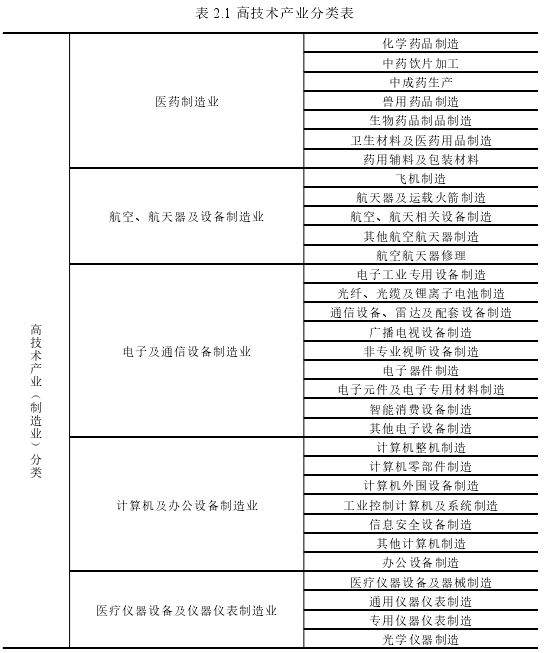 表 2.1 高技术产业分类表

| | | |
|---|---|---|
| 高技术产业（制造业）分类 | 医药制造业 | 化学药品制造 |
| | | 中药饮片加工 |
| | | 中成药生产 |
| | | 兽用药品制造 |
| | | 生物药品制品制造 |
| | | 卫生材料及医药用品制造 |
| | | 药用辅料及包装材料 |
| | 航空、航天器及设备制造业 | 飞机制造 |
| | | 航天器及运载火箭制造 |
| | | 航空、航天相关设备制造 |
| | | 其他航空航天器制造 |
| | | 航空航天器修理 |
| | 电子及通信设备制造业 | 电子工业专用设备制造 |
| | | 光纤、光缆及锂离子电池制造 |
| | | 通信设备、雷达及配套设备制造 |
| | | 广播电视设备制造 |
| | | 非专业视听设备制造 |
| | | 电子器件制造 |
| | | 电子元件及电子专用材料制造 |
| | | 智能消费设备制造 |
| | | 其他电子设备制造 |
| | 计算机及办公设备制造业 | 计算机整机制造 |
| | | 计算机零部件制造 |
| | | 计算机外围设备制造 |
| | | 工业控制计算机及系统制造 |
| | | 信息安全设备制造 |
| | | 其他计算机制造 |
| | | 办公设备制造 |
| | 医疗仪器设备及仪器仪表制造业 | 医疗仪器设备及器械制造 |
| | | 通用仪器仪表制造 |
| | | 专用仪器仪表制造 |
| | | 光学仪器制造 |